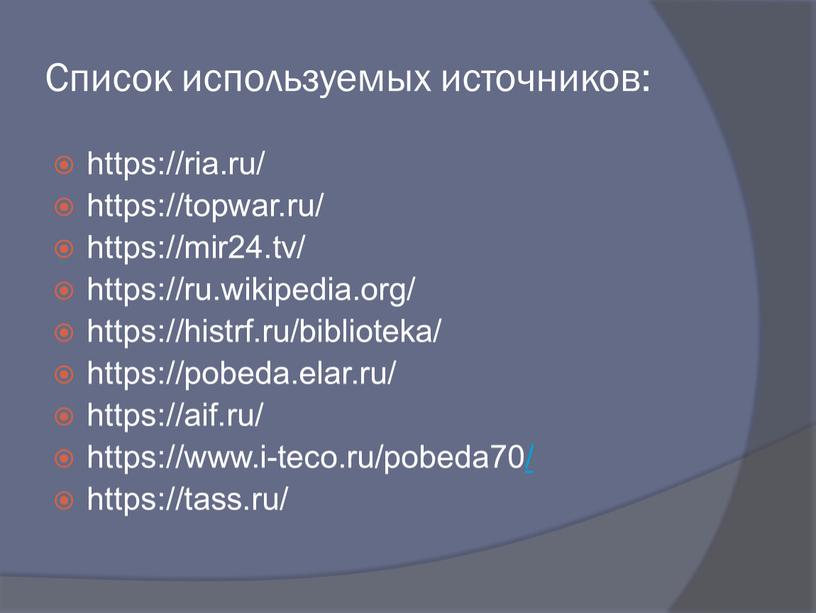 Список используемых источников:

https://ria.ru/
https://topwar.ru/
https://mir24.tv/
https://ru.wikipedia.org/
https://histrf.ru/biblioteka/
https://pobeda.elar.ru/
https://aif.ru/
https://www.i-teco.ru/pobeda70/
https://tass.ru/